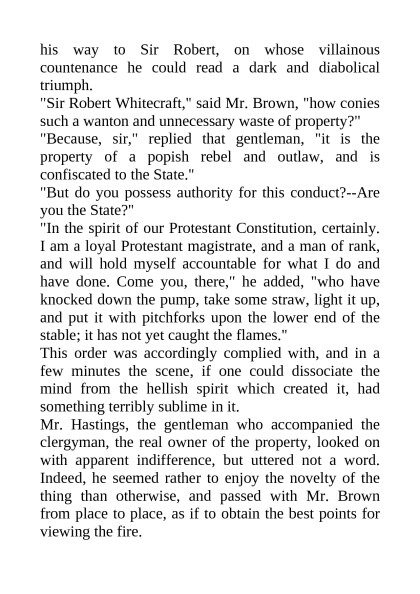 his way to Sir Robert, on whose villainous countenance he could read a dark and diabolical triumph.

"Sir Robert Whitecraft," said Mr. Brown, "how conies such a wanton and unnecessary waste of property?"

"Because, sir," replied that gentleman, "it is the property of a popish rebel and outlaw, and is confiscated to the State."

"But do you possess authority for this conduct?--Are you the State?"

"In the spirit of our Protestant Constitution, certainly. I am a loyal Protestant magistrate, and a man of rank, and will hold myself accountable for what I do and have done. Come you, there," he added, "who have knocked down the pump, take some straw, light it up, and put it with pitchforks upon the lower end of the stable; it has not yet caught the flames."

This order was accordingly complied with, and in a few minutes the scene, if one could dissociate the mind from the hellish spirit which created it, had something terribly sublime in it.

Mr. Hastings, the gentleman who accompanied the clergyman, the real owner of the property, looked on with apparent indifference, but uttered not a word. Indeed, he seemed rather to enjoy the novelty of the thing than otherwise, and passed with Mr. Brown from place to place, as if to obtain the best points for viewing the fire.